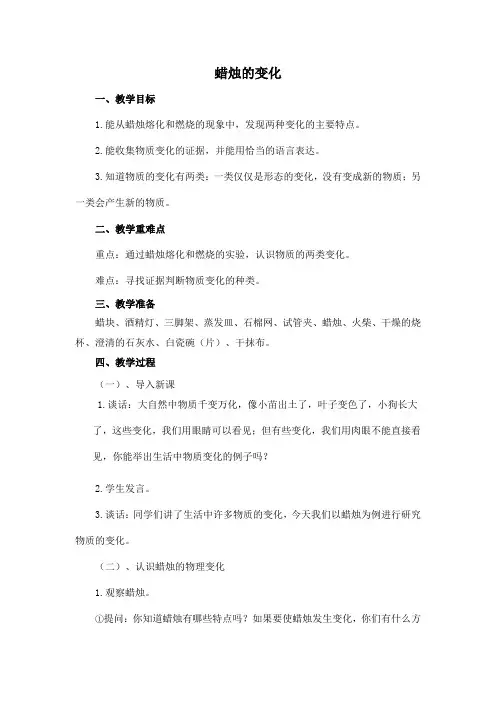 蜡烛的变化

一、教学目标

1. 能从蜡烛熔化和燃烧的现象中，发现两种变化的主要特点。

2. 能收集物质变化的证据，并能用恰当的语言表达。

3. 知道物质的变化有两类：一类仅仅是形态的变化，没有变成新的物质；另一类会产生新的物质。

二、教学重难点

重点：通过蜡烛熔化和燃烧的实验，认识物质的两类变化。

难点：寻找证据判断物质变化的种类。

三、教学准备

蜡块、酒精灯、三脚架、蒸发皿、石棉网、试管夹、蜡烛、火柴、干燥的烧杯、澄清的石灰水、白瓷碗（片）、干抹布。

四、教学过程

（一）、导入新课

1. 谈话：大自然中物质千变万化，像小苗出土了，叶子变色了，小狗长大了，这些变化，我们用眼睛可以看见；但有些变化，我们用肉眼不能直接看见，你能举出生活中物质变化的例子吗？

2. 学生发言。

3. 谈话：同学们讲了生活中许多物质的变化，今天我们以蜡烛为例进行研究物质的变化。

（二）、认识蜡烛的物理变化

1. 观察蜡烛。

①提问：你知道蜡烛有哪些特点吗？如果要使蜡烛发生变化，你们有什么方